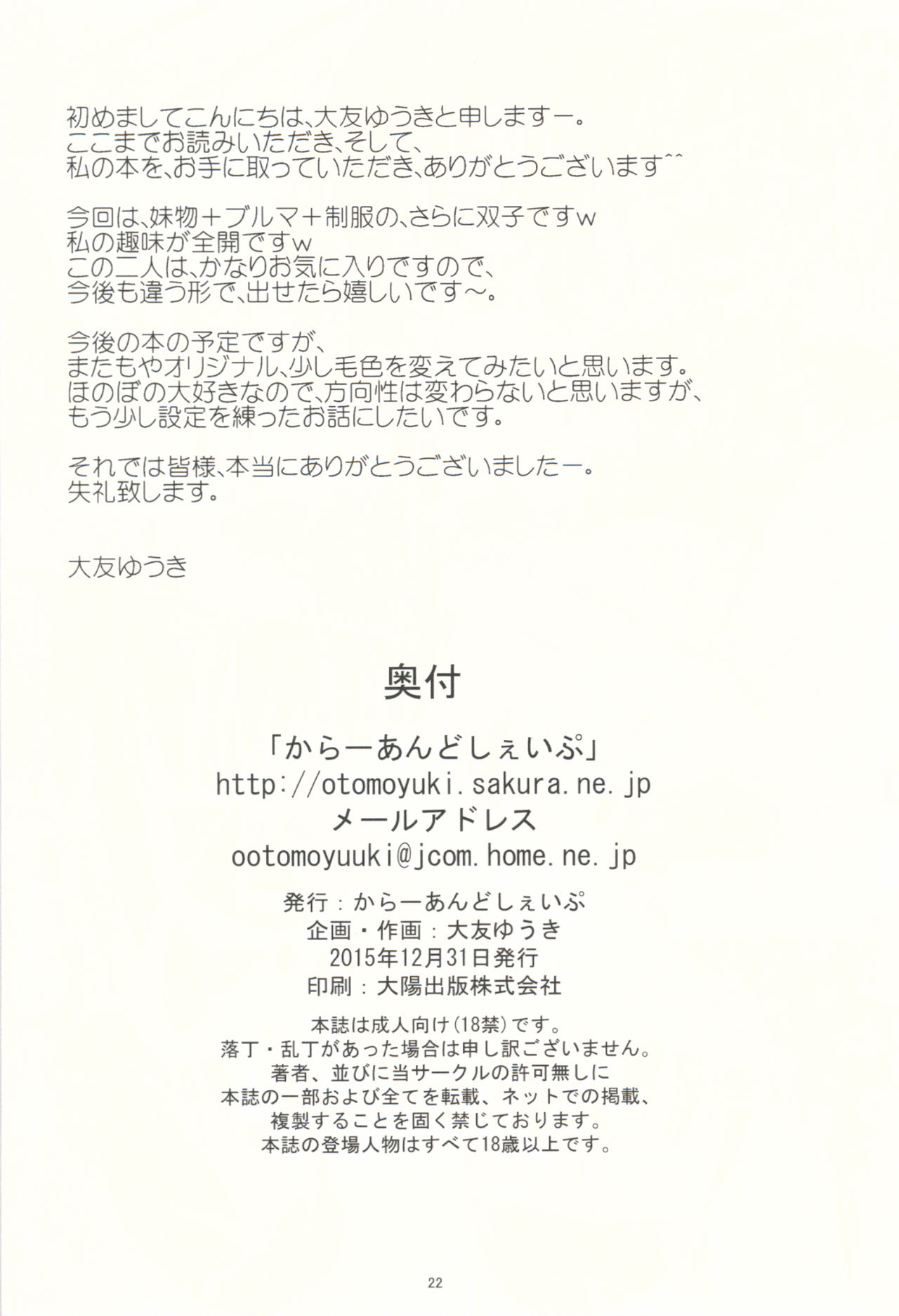 初めましてこんにちは、大友ゆうきと申しますー。
ここまでお読みいただき、そして、
私の本を、お手に取っていただき、ありがとうございます^^

今回は、妹物＋ブルマ＋制服の、さらに双子ですw
私の趣味が全開ですw
この二人は、かなりお気に入りですので、
今後も違う形で、出せたら嬉しいです～。

今後の本の予定ですが、
またもやオリジナル、少し毛色を変えてみたいと思います。
ほのぼの大好きなので、方向性は変わらないと思いますが、
もう少し設定を練ったお話にしたいです。

それでは皆様、本当にありがとうございましたー。
失礼致します。

大友ゆうき

奥付

「からーあんどしぇいぷ」
http://otomoyuki.sakura.ne.jp
メールアドレス
ootomoyuuki@jcom.home.ne.jp

発行：からーあんどしぇいぷ
企画・作画：大友ゆうき
2015年12月31日発行
印刷：大陽出版株式会社

本誌は成人向け(18禁)です。
落丁・乱丁があった場合は申し訳ございません。
著者、並びに当サークルの許可無しに
本誌の一部および全てを転載、ネットでの掲載、
複製することを固く禁じております。
本誌の登場人物はすべて18歳以上です。

22